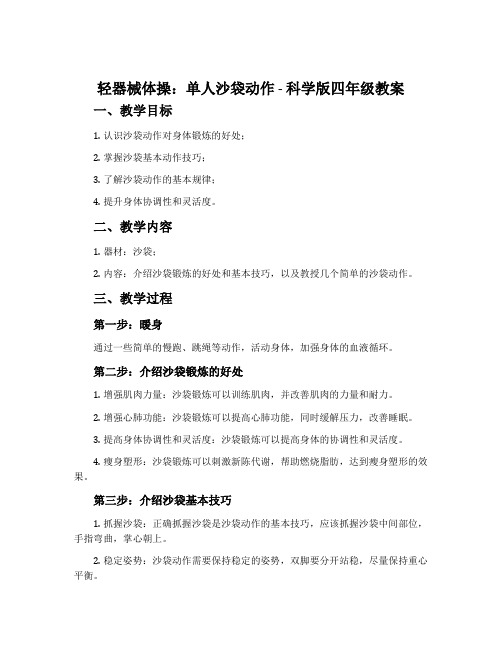 轻器械体操：单人沙袋动作 - 科学版四年级教案

一、教学目标

1. 认识沙袋动作对身体锻炼的好处；

2. 掌握沙袋基本动作技巧；

3. 了解沙袋动作的基本规律；

4. 提升身体协调性和灵活度。

二、教学内容

1. 器材：沙袋；

2. 内容：介绍沙袋锻炼的好处和基本技巧，以及教授几个简单的沙袋动作。

三、教学过程

第一步：暖身

通过一些简单的慢跑、跳绳等动作，活动身体，加强身体的血液循环。

第二步：介绍沙袋锻炼的好处

1. 增强肌肉力量：沙袋锻炼可以训练肌肉，并改善肌肉的力量和耐力。

2. 增强心肺功能：沙袋锻炼可以提高心肺功能，同时缓解压力，改善睡眠。

3. 提高身体协调性和灵活度：沙袋锻炼可以提高身体的协调性和灵活度。

4. 瘦身塑形：沙袋锻炼可以刺激新陈代谢，帮助燃烧脂肪，达到瘦身塑形的效果。

第三步：介绍沙袋基本技巧

1. 抓握沙袋：正确抓握沙袋是沙袋动作的基本技巧，应该抓握沙袋中间部位，手指弯曲，掌心朝上。

2. 稳定姿势：沙袋动作需要保持稳定的姿势，双脚要分开站稳，尽量保持重心平衡。